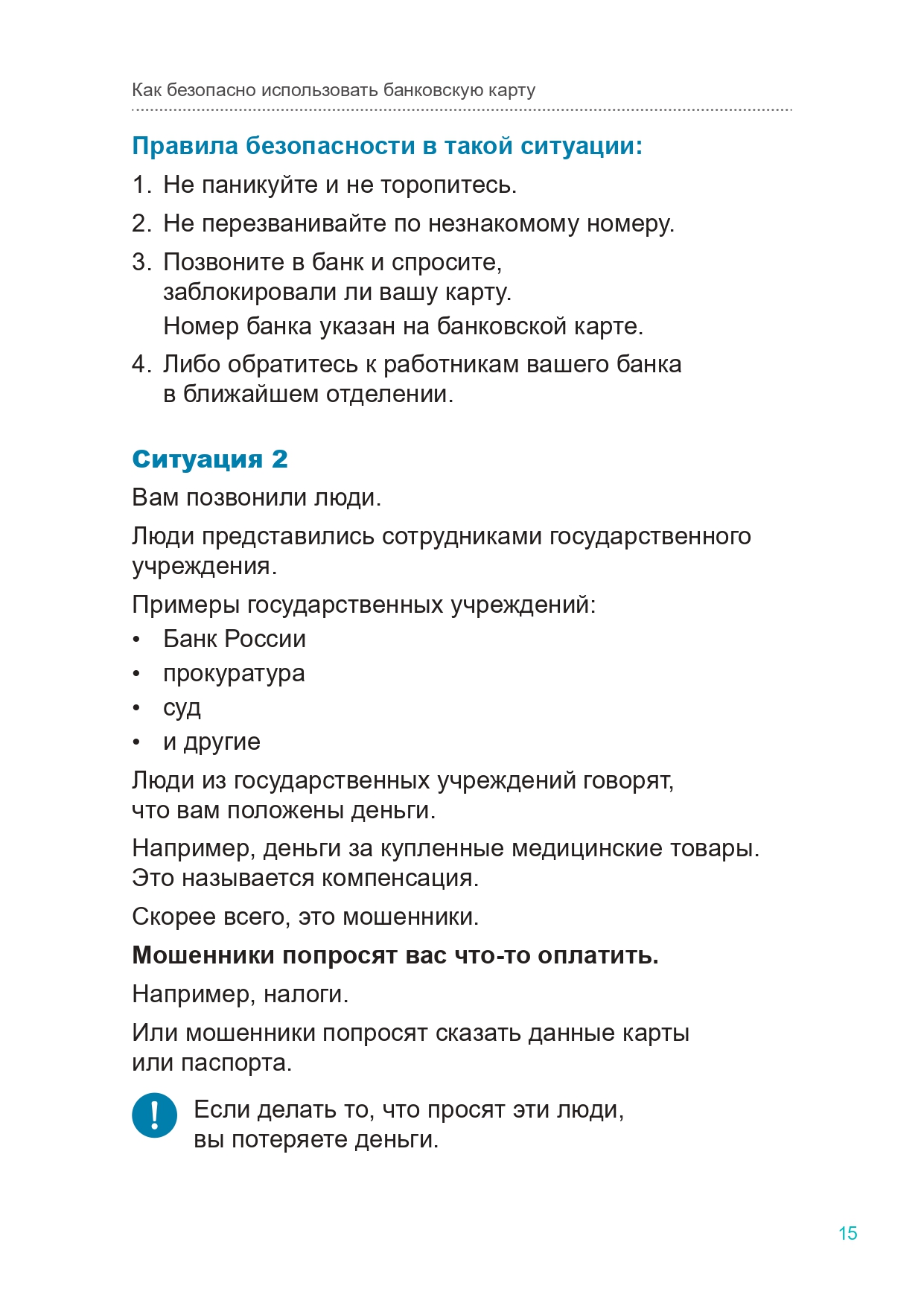 Как безопасно использовать банковскую карту

Правила безопасности в такой ситуации:

1. Не паникуйте и не торопитесь.
2. Не перезванивайте по незнакомому номеру.
3. Позвоните в банк и спросите, заблокировали ли вашу карту.
Номер банка указан на банковской карте.
4. Либо обратитесь к работникам вашего банка в ближайшем отделении.

Ситуация 2

Вам позвонили люди.

Люди представились сотрудниками государственного учреждения.

Примеры государственных учреждений:

• Банк России
• прокуратура
• суд
• и другие

Люди из государственных учреждений говорят, что вам положены деньги.

Например, деньги за купленные медицинские товары. Это называется компенсация.

Скорее всего, это мошенники.

Мошенники попросят вас что-то оплатить.

Например, налоги.

Или мошенники попросят сказать данные карты или паспорта.

! Если делать то, что просят эти люди, вы потеряете деньги.

15